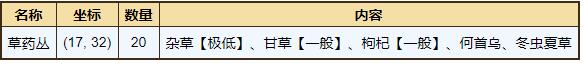 | 名称 | 坐标 | 数量 | 内容 |
|---|---|---|---|
| 草药丛 | (17, 32) | 20 | 杂草【极低】、甘草【一般】、枸杞【一般】、何首乌、冬虫夏草 |